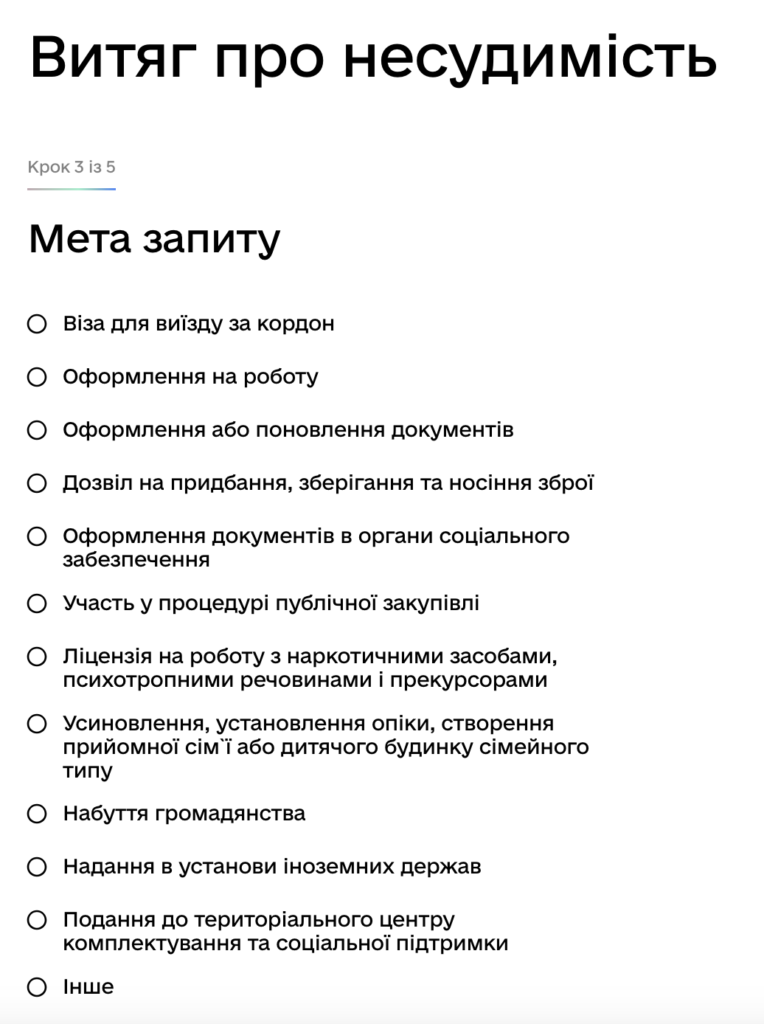 Витяг про несудимість

Крок 3 із 5

Мета запиту

Віза для виїзду за кордон

Оформлення на роботу

Оформлення або поновлення документів

Дозвіл на придбання, зберігання та носіння зброї

Оформлення документів в органи соціального забезпечення

Участь у процедурі публічної закупівлі

Ліцензія на роботу з наркотичними засобами, психотропними речовинами і прекурсорами

Усиновлення, установлення опіки, створення прийомної сім`ї або дитячого будинку сімейного типу

Набуття громадянства

Надання в установи іноземних держав

Подання до територіального центру комплектування та соціальної підтримки

Інше